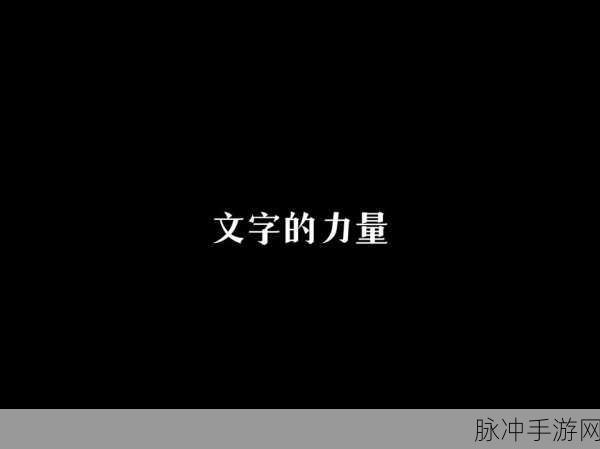 文字的力量

脉冲手游网